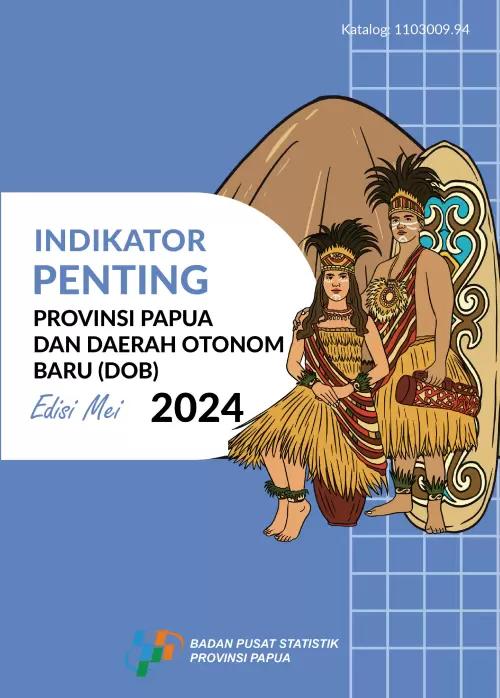 Katalog: 1103009.94

INDIKATOR PENTING

PROVINSI PAPUA DAN DAERAH OTONOM BARU (DOB)

Edisi Mei 2024

BADAN PUSAT STATISTIK PROVINSI PAPUA